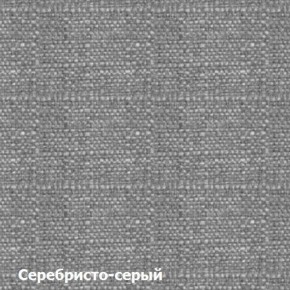 Серебристо-серый